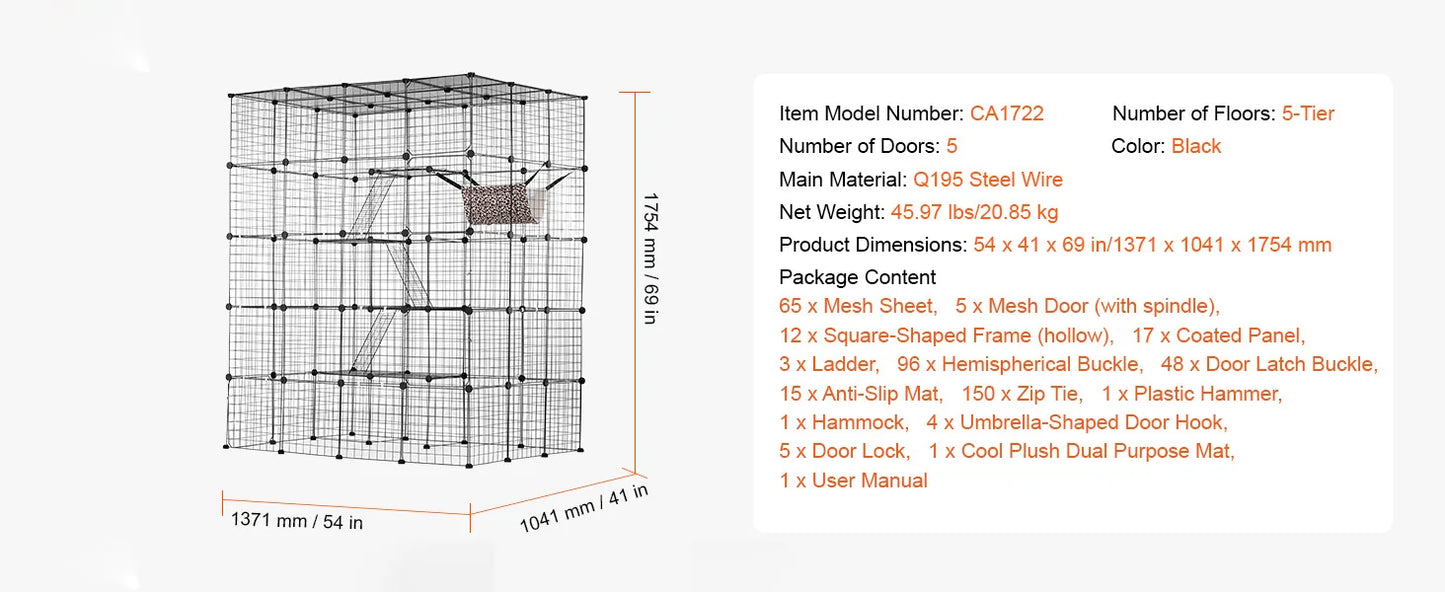 1754 mm / 69 in

1371 mm / 54 in

1041 mm / 41 in

Item Model Number: CA1722
Number of Floors: 5-Tier
Number of Doors: 5
Color: Black
Main Material: Q195 Steel Wire
Net Weight: 45.97 lbs/20.85 kg
Product Dimensions: 54 x 41 x 69 in/1371 x 1041 x 1754 mm
Package Content
65 x Mesh Sheet, 5 x Mesh Door (with spindle), 12 x Square-Shaped Frame (hollow), 17 x Coated Panel, 3 x Ladder, 96 x Hemispherical Buckle, 48 x Door Latch Buckle, 15 x Anti-Slip Mat, 150 x Zip Tie, 1 x Plastic Hammer, 1 x Hammock, 4 x Umbrella-Shaped Door Hook, 5 x Door Lock, 1 x Cool Plush Dual Purpose Mat, 1 x User Manual